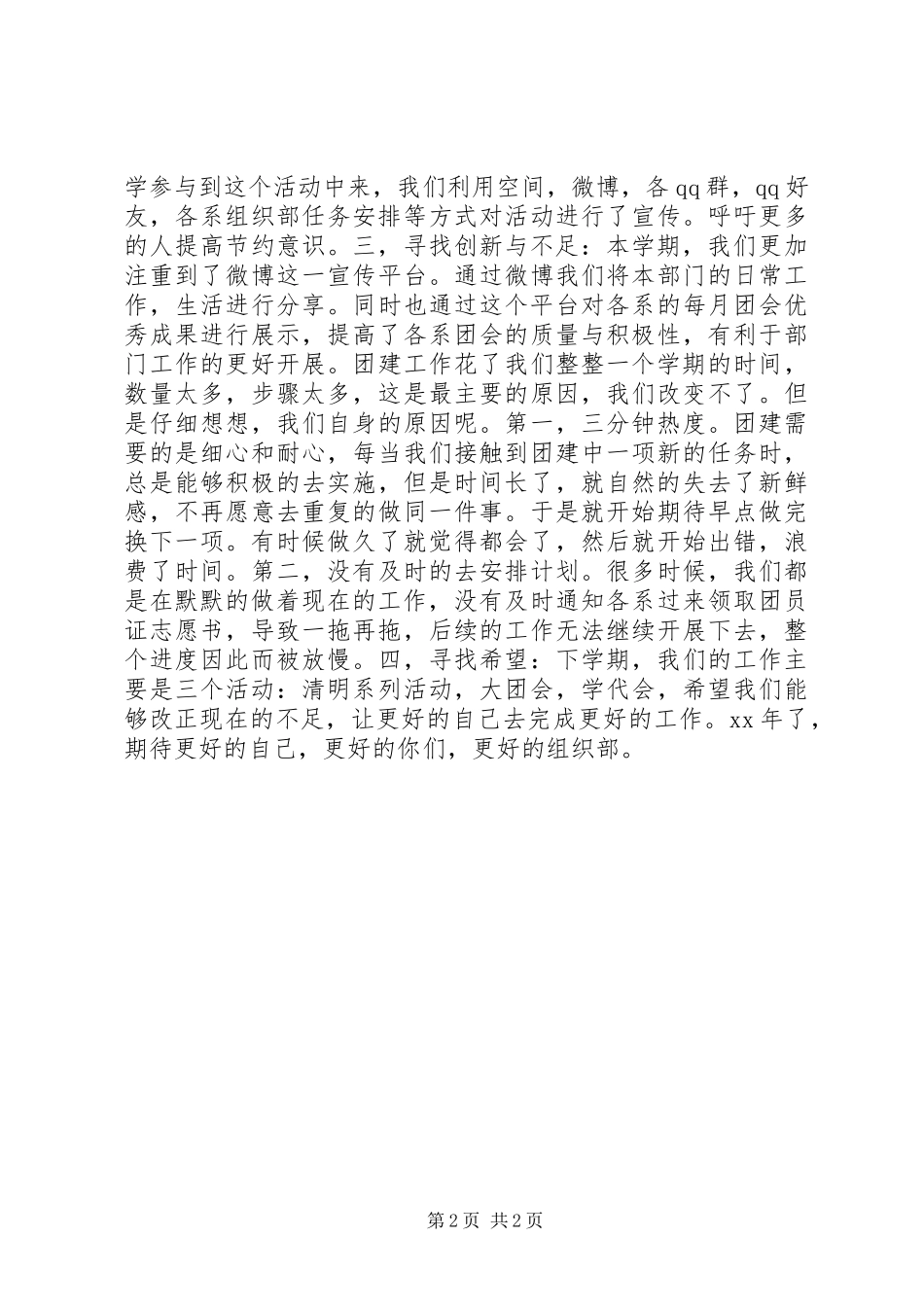 学参与到这个活动中来，我们利用空间，微博，各qq群，qq好友，各系组织部任务安排等方式对活动进行了宣传。呼吁更多的人提高节约意识。三，寻找创新与不足：本学期，我们更加注重到了微博这一宣传平台。通过微博我们将本部门的日常工作，生活进行分享。同时也通过这个平台对各系的每月团会优秀成果进行展示，提高了各系团会的质量与积极性，有利于部门工作的更好开展。团建工作花了我们整整一个学期的时间，数量太多，步骤太多，这是最主要的原因，我们改变不了。但是仔细想想，我们自身的原因呢。第一，三分钟热度。团建需要的是细心和耐心，每当我们接触到团建中一项新的任务时，总是能够积极的去实施，但是时间长了，就自然的失去了新鲜感，不再愿意去重复的做同一件事。于是就开始期待早点做完换下一项。有时候做久了就觉得都会了，然后就开始出错，浪费了时间。第二，没有及时的去安排计划。很多时候，我们都是在默默的做着现在的工作，没有及时通知各系过来领取团员证志愿书，导致一拖再拖，后续的工作无法继续开展下去，整个进度因此而被放慢。四，寻找希望：下学期，我们的工作主要是三个活动：清明系列活动，大团会，学代会，希望我们能够改正现在的不足，让更好的自己去完成更好的工作。xx年了，期待更好的自己，更好的你们，更好的组织部。

第2页 共2页